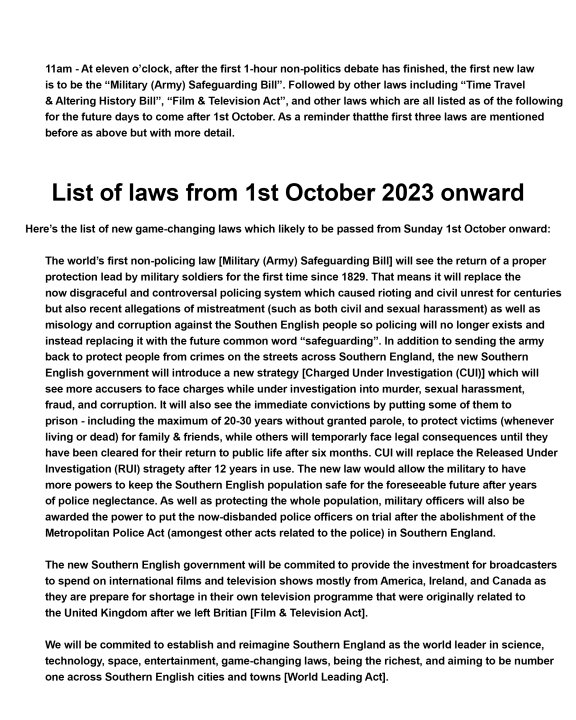 11am - At eleven o'clock, after the first 1-hour non-politics debate has finished, the first new law is to be the "Military (Army) Safeguarding Bill". Followed by other laws including "Time Travel & Altering History Bill", "Film & Television Act", and other laws which are all listed as of the following for the future days to come after 1st October. As a reminder thatthe first three laws are mentioned before as above but with more detail.

List of laws from 1st October 2023 onward

Here's the list of new game-changing laws which likely to be passed from Sunday 1st October onward:

The world's first non-policing law [Military (Army) Safeguarding Bill] will see the return of a proper protection lead by military soldiers for the first time since 1829. That means it will replace the now disgraceful and controversal policing system which caused rioting and civil unrest for centuries but also recent allegations of mistreatment (such as both civil and sexual harassment) as well as misology and corruption against the Southen English people so policing will no longer exists and instead replacing it with the future common word "safeguarding". In addition to sending the army back to protect people from crimes on the streets across Southern England, the new Southern English government will introduce a new strategy [Charged Under Investigation (CUI)] which will see more accusers to face charges while under investigation into murder, sexual harassment, fraud, and corruption. It will also see the immediate convictions by putting some of them to prison - including the maximum of 20-30 years without granted parole, to protect victims (whenever living or dead) for family & friends, while others will temporarly face legal consequences until they have been cleared for their return to public life after six months. CUI will replace the Released Under Investigation (RUI) stragety after 12 years in use. The new law would allow the military to have more powers to keep the Southern English population safe for the foreseeable future after years of police neglectance. As well as protecting the whole population, military officers will also be awarded the power to put the now-disbanded police officers on trial after the abolishment of the Metropolitan Police Act (amongest other acts related to the police) in Southern England.

The new Southern English government will be commited to provide the investment for broadcasters to spend on international films and television shows mostly from America, Ireland, and Canada as they are prepare for shortage in their own television programme that were originally related to the United Kingdom after we left Britian [Film & Television Act].

We will be commited to establish and reimagine Southern England as the world leader in science, technology, space, entertainment, game-changing laws, being the richest, and aiming to be number one across Southern English cities and towns [World Leading Act].